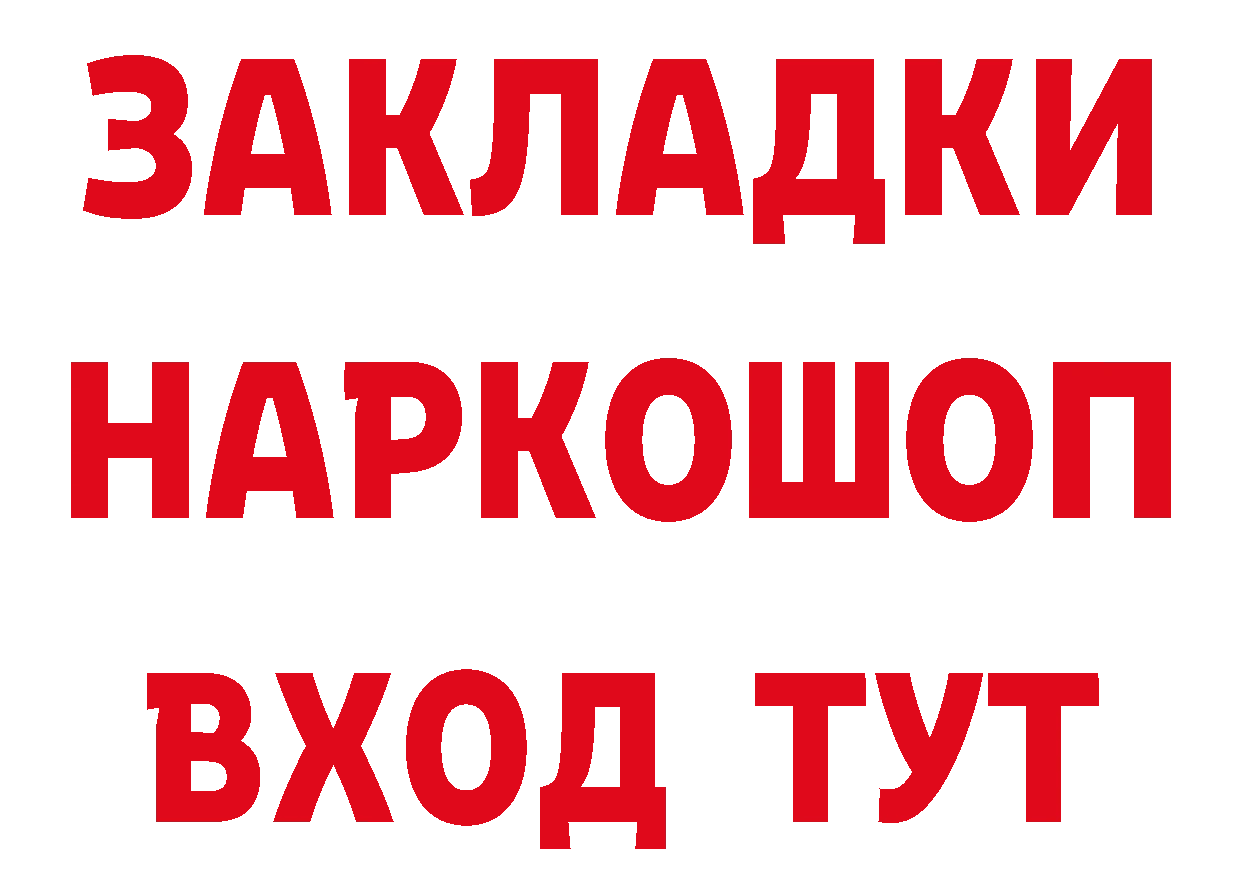 ЗАКЛАДКИ НАРКОШОП ВХОД ТУТ